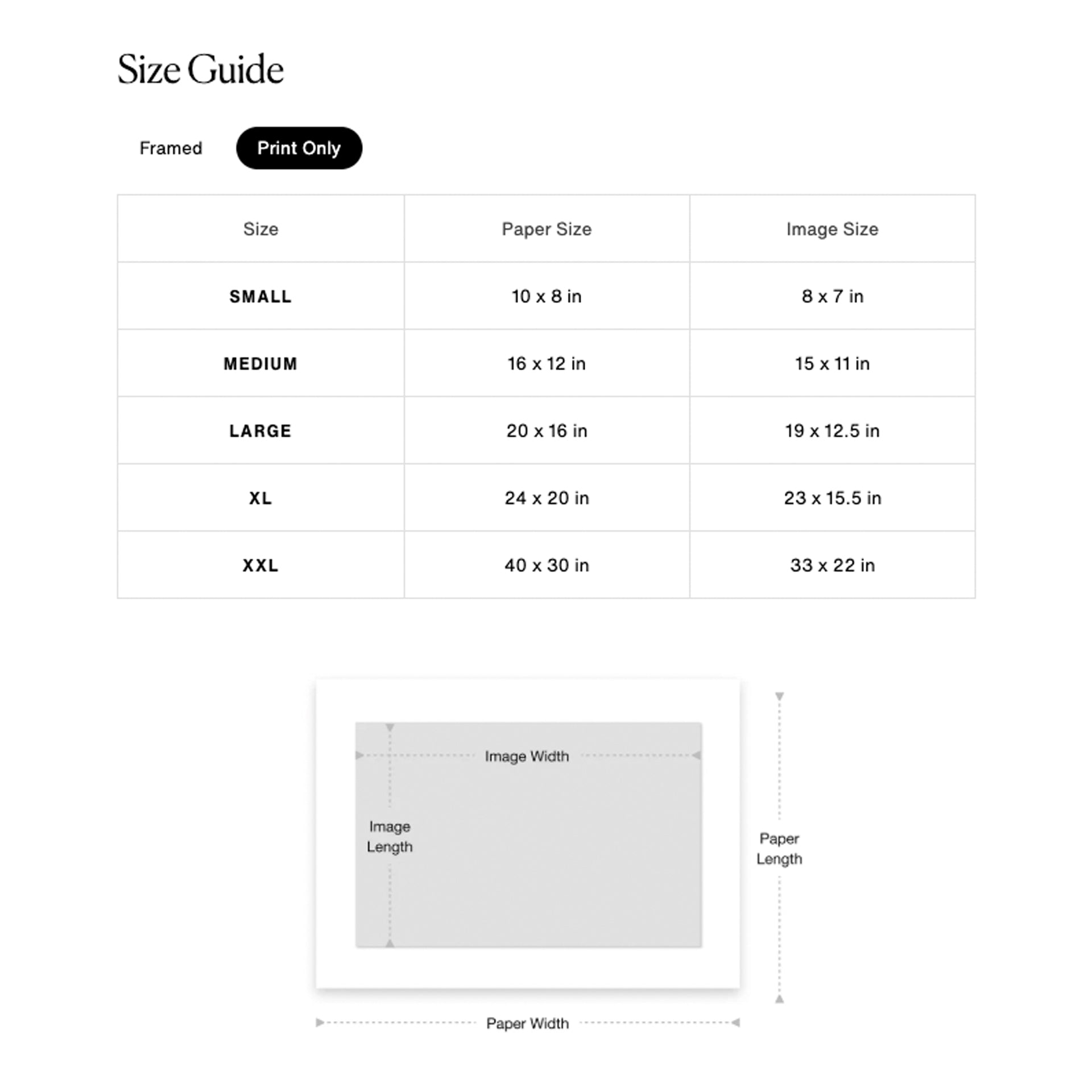 Size Guide

Framed Print Only

| Size | Paper Size | Image Size |
|---|---|---|
| SMALL | 10 x 8 in | 8 x 7 in |
| MEDIUM | 16 x 12 in | 15 x 11 in |
| LARGE | 20 x 16 in | 19 x 12.5 in |
| XL | 24 x 20 in | 23 x 15.5 in |
| XXL | 40 x 30 in | 33 x 22 in |

Image Width

Image Length

Paper Length

Paper Width